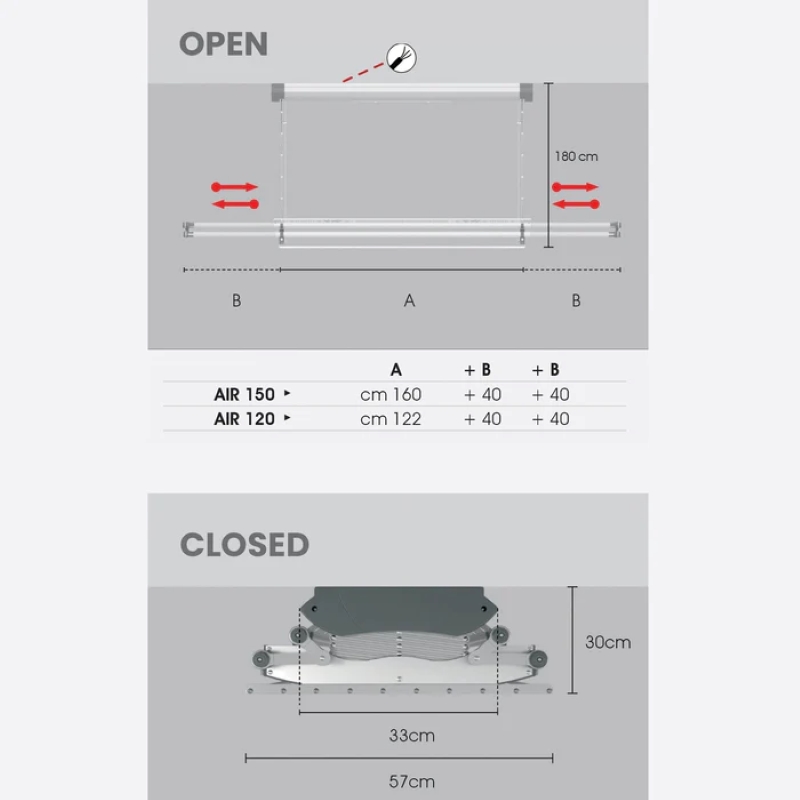 OPEN

180 cm

B A B

| | A | + B | + B |
|---|---|---|---|
| AIR 150 ▸ | cm 160 | + 40 | + 40 |
| AIR 120 ▸ | cm 122 | + 40 | + 40 |

CLOSED

30cm

33cm

57cm